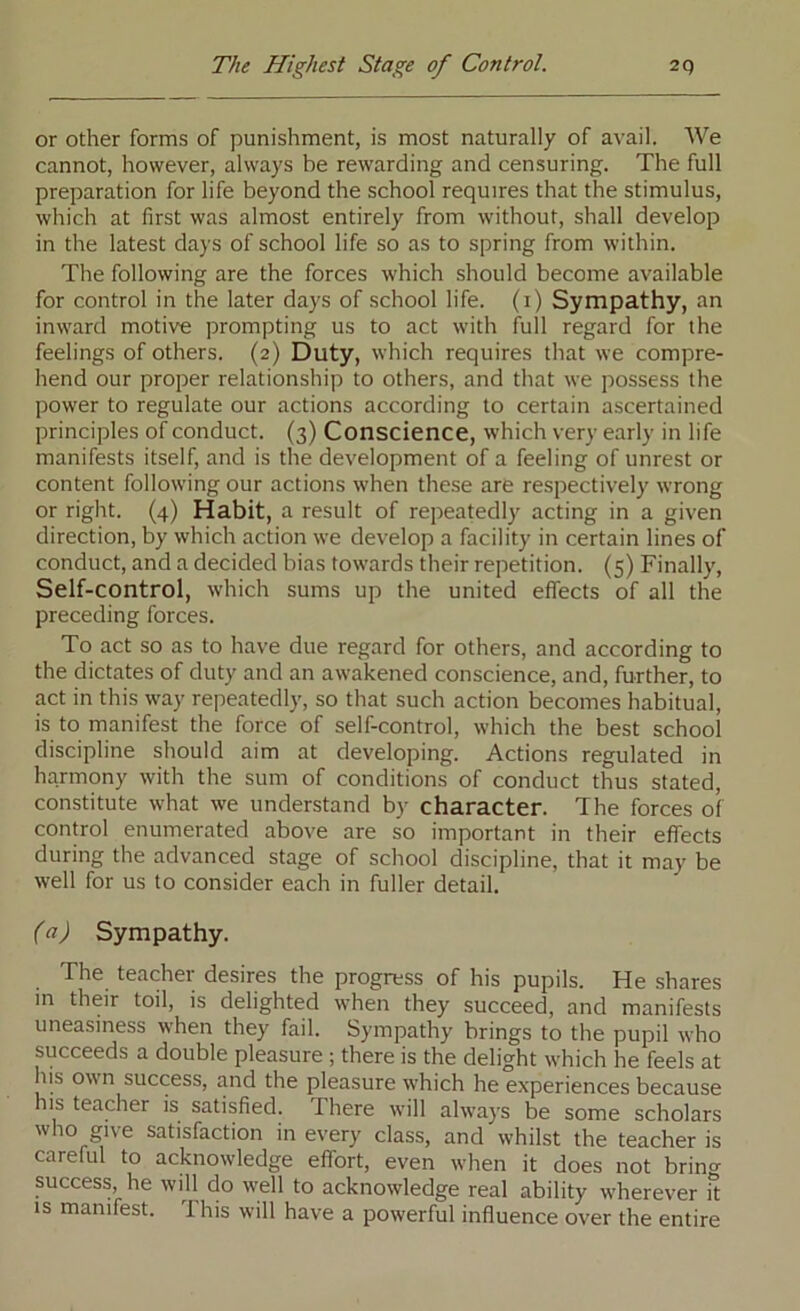 The Highest Stage of Control. 29

or other forms of punishment, is most naturally of avail. We cannot, however, always be rewarding and censuring. The full preparation for life beyond the school requires that the stimulus, which at first was almost entirely from without, shall develop in the latest days of school life so as to spring from within.

The following are the forces which should become available for control in the later days of school life. (1) Sympathy, an inward motive prompting us to act with full regard for the feelings of others. (2) Duty, which requires that we comprehend our proper relationship to others, and that we possess the power to regulate our actions according to certain ascertained principles of conduct. (3) Conscience, which very early in life manifests itself, and is the development of a feeling of unrest or content following our actions when these are respectively wrong or right. (4) Habit, a result of repeatedly acting in a given direction, by which action we develop a facility in certain lines of conduct, and a decided bias towards their repetition. (5) Finally, Self-control, which sums up the united effects of all the preceding forces.

To act so as to have due regard for others, and according to the dictates of duty and an awakened conscience, and, further, to act in this way repeatedly, so that such action becomes habitual, is to manifest the force of self-control, which the best school discipline should aim at developing. Actions regulated in harmony with the sum of conditions of conduct thus stated, constitute what we understand by character. The forces of control enumerated above are so important in their effects during the advanced stage of school discipline, that it may be well for us to consider each in fuller detail.

(a) Sympathy.

The teacher desires the progress of his pupils. He shares in their toil, is delighted when they succeed, and manifests uneasiness when they fail. Sympathy brings to the pupil who succeeds a double pleasure; there is the delight which he feels at his own success, and the pleasure which he experiences because his teacher is satisfied. There will always be some scholars who give satisfaction in every class, and whilst the teacher is careful to acknowledge effort, even when it does not bring success, he will do well to acknowledge real ability wherever it is manifest. This will have a powerful influence over the entire